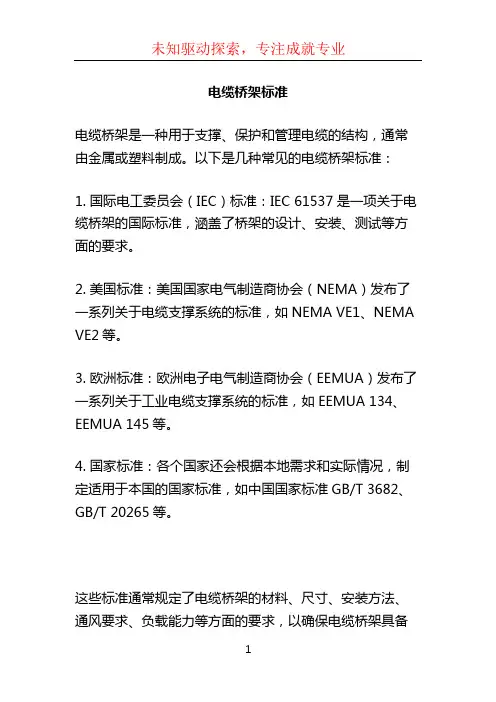 未知驱动探索，专注成就专业

电缆桥架标准

电缆桥架是一种用于支撑、保护和管理电缆的结构，通常由金属或塑料制成。以下是几种常见的电缆桥架标准：

1. 国际电工委员会（IEC）标准：IEC 61537 是一项关于电缆桥架的国际标准，涵盖了桥架的设计、安装、测试等方面的要求。

2. 美国标准：美国国家电气制造商协会（NEMA）发布了一系列关于电缆支撑系统的标准，如 NEMA VE1、NEMA VE2 等。

3. 欧洲标准：欧洲电子电气制造商协会（EEMUA）发布了一系列关于工业电缆支撑系统的标准，如 EEMUA 134、EEMUA 145 等。

4. 国家标准：各个国家还会根据本地需求和实际情况，制定适用于本国的国家标准，如中国国家标准 GB/T 3682、GB/T 20265 等。

这些标准通常规定了电缆桥架的材料、尺寸、安装方法、通风要求、负载能力等方面的要求，以确保电缆桥架具备

1